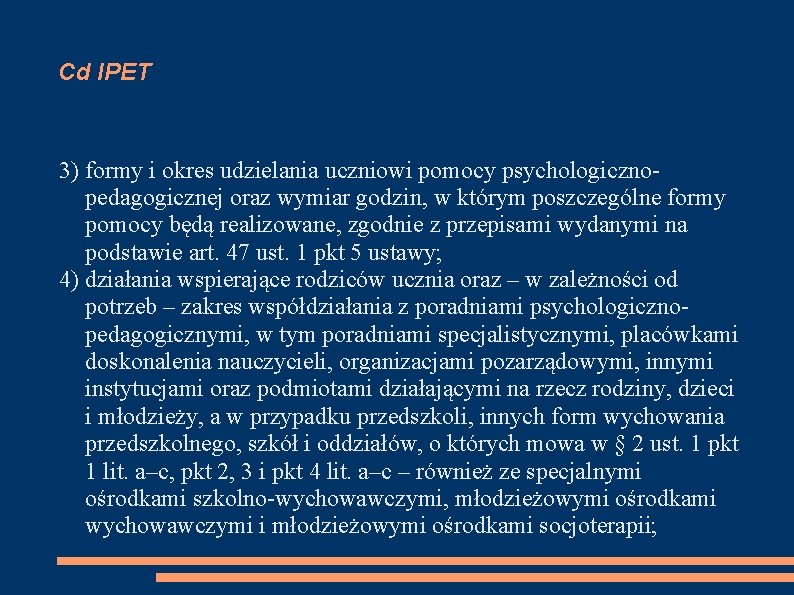 Cd IPET

3) formy i okres udzielania uczniowi pomocy psychologiczno-pedagogicznej oraz wymiar godzin, w którym poszczególne formy pomocy będą realizowane, zgodnie z przepisami wydanymi na podstawie art. 47 ust. 1 pkt 5 ustawy;
4) działania wspierające rodziców ucznia oraz – w zależności od potrzeb – zakres współdziałania z poradniami psychologiczno-pedagogicznymi, w tym poradniami specjalistycznymi, placówkami doskonalenia nauczycieli, organizacjami pozarządowymi, innymi instytucjami oraz podmiotami działającymi na rzecz rodziny, dzieci i młodzieży, a w przypadku przedszkoli, innych form wychowania przedszkolnego, szkół i oddziałów, o których mowa w § 2 ust. 1 pkt 1 lit. a–c, pkt 2, 3 i pkt 4 lit. a–c – również ze specjalnymi ośrodkami szkolno-wychowawczymi, młodzieżowymi ośrodkami wychowawczymi i młodzieżowymi ośrodkami socjoterapii;